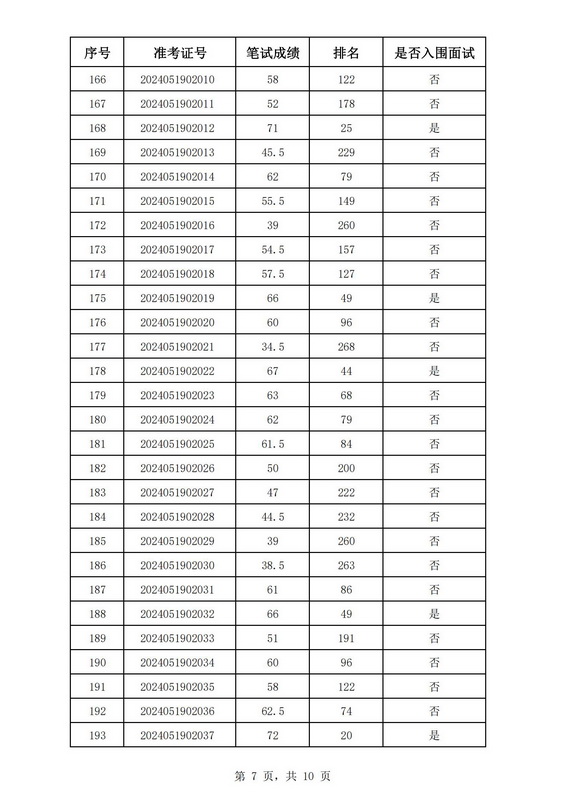 | 序号 | 准考证号 | 笔试成绩 | 排名 | 是否入围面试 |
|---|---|---|---|---|
| 166 | 2024051902010 | 58 | 122 | 否 |
| 167 | 2024051902011 | 52 | 178 | 否 |
| 168 | 2024051902012 | 71 | 25 | 是 |
| 169 | 2024051902013 | 45.5 | 229 | 否 |
| 170 | 2024051902014 | 62 | 79 | 否 |
| 171 | 2024051902015 | 55.5 | 149 | 否 |
| 172 | 2024051902016 | 39 | 260 | 否 |
| 173 | 2024051902017 | 54.5 | 157 | 否 |
| 174 | 2024051902018 | 57.5 | 127 | 否 |
| 175 | 2024051902019 | 66 | 49 | 是 |
| 176 | 2024051902020 | 60 | 96 | 否 |
| 177 | 2024051902021 | 34.5 | 268 | 否 |
| 178 | 2024051902022 | 67 | 44 | 是 |
| 179 | 2024051902023 | 63 | 68 | 否 |
| 180 | 2024051902024 | 62 | 79 | 否 |
| 181 | 2024051902025 | 61.5 | 84 | 否 |
| 182 | 2024051902026 | 50 | 200 | 否 |
| 183 | 2024051902027 | 47 | 222 | 否 |
| 184 | 2024051902028 | 44.5 | 232 | 否 |
| 185 | 2024051902029 | 39 | 260 | 否 |
| 186 | 2024051902030 | 38.5 | 263 | 否 |
| 187 | 2024051902031 | 61 | 86 | 否 |
| 188 | 2024051902032 | 66 | 49 | 是 |
| 189 | 2024051902033 | 51 | 191 | 否 |
| 190 | 2024051902034 | 60 | 96 | 否 |
| 191 | 2024051902035 | 58 | 122 | 否 |
| 192 | 2024051902036 | 62.5 | 74 | 否 |
| 193 | 2024051902037 | 72 | 20 | 是 |

第 7 页，共 10 页